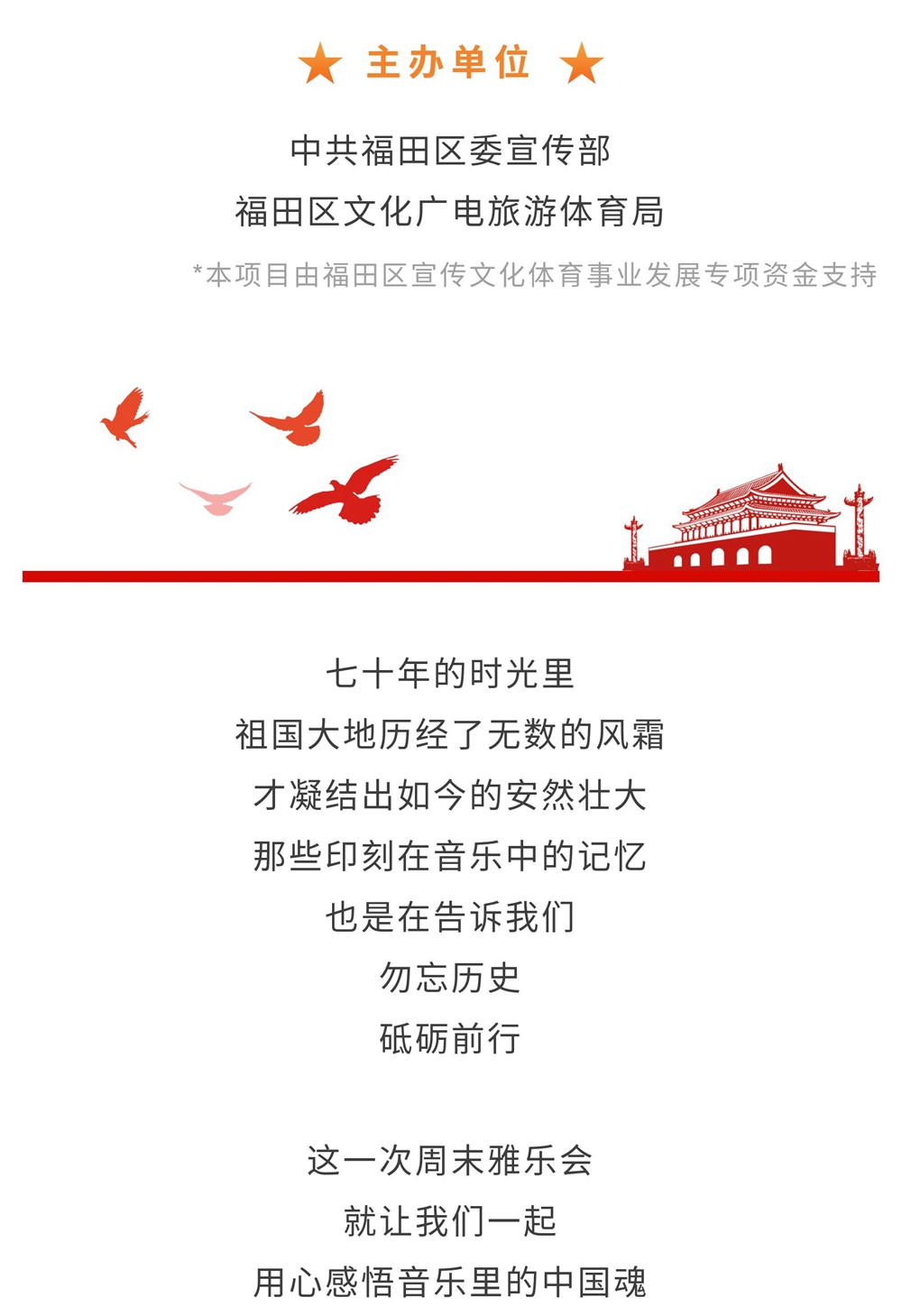 ★ 主办单位 ★

中共福田区委宣传部
福田区文化广电旅游体育局

*本项目由福田区宣传文化体育事业发展专项资金支持

七十年的时光里
祖国大地历经了无数的风霜
才凝结出如今的安然壮大
那些印刻在音乐中的记忆
也是在告诉我们
勿忘历史
砥砺前行

这一次周末雅乐会
就让我们一起
用心感悟音乐里的中国魂